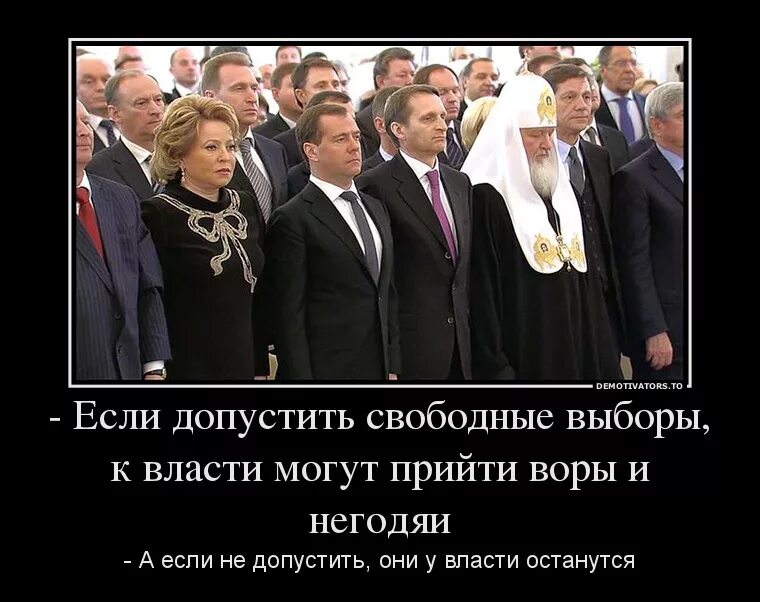 DEMOTIVATORS.TO

- Если допустить свободные выборы, к власти могут прийти воры и негодяи

- А если не допустить, они у власти останутся